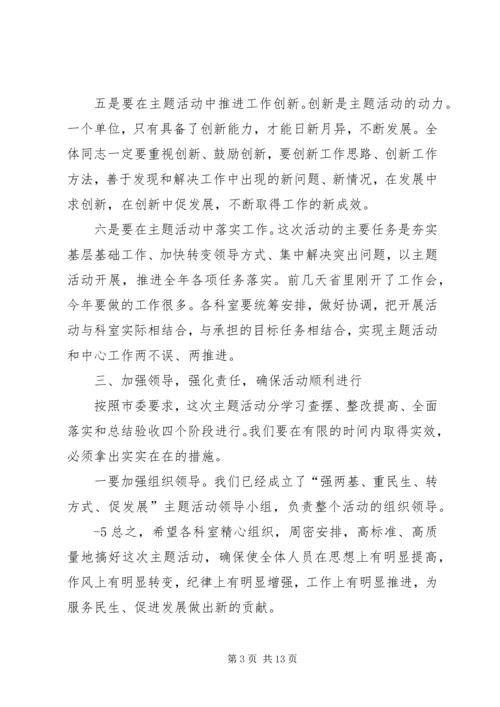 五是要在主题活动中推进工作创新。创新是主题活动的动力。一个单位，只有具备了创新能力，才能日新月异，不断发展。全体同志一定要重视创新、鼓励创新，要创新工作思路、创新工作方法，善于发现和解决工作中出现的新问题、新情况，在发展中求创新，在创新中促发展，不断取得工作的新成效。

六是要在主题活动中落实工作。这次活动的主要任务是夯实基层基础工作、加快转变领导方式、集中解决突出问题，以主题活动开展，推进全年各项任务落实。前几天省里刚开了工作会，今年要做的工作很多。各科室要统筹安排，做好协调，把开展活动与科室实际相结合，与承担的目标任务相结合，实现主题活动和中心工作两不误、两推进。

三、加强领导，强化责任，确保活动顺利进行

按照市委要求，这次主题活动分学习查摆、整改提高、全面落实和总结验收四个阶段进行。我们要在有限的时间内取得实效，必须拿出实实在在的措施。

一要加强组织领导。我们已经成立了“强两基、重民生、转方式、促发展”主题活动领导小组，负责整个活动的组织领导。

-5 总之，希望各科室精心组织，周密安排，高标准、高质量地搞好这次主题活动，确保使全体人员在思想上有明显提高，作风上有明显转变，纪律上有明显增强，工作上有明显推进，为服务民生、促进发展做出新的贡献。

第 3 页 共 13 页